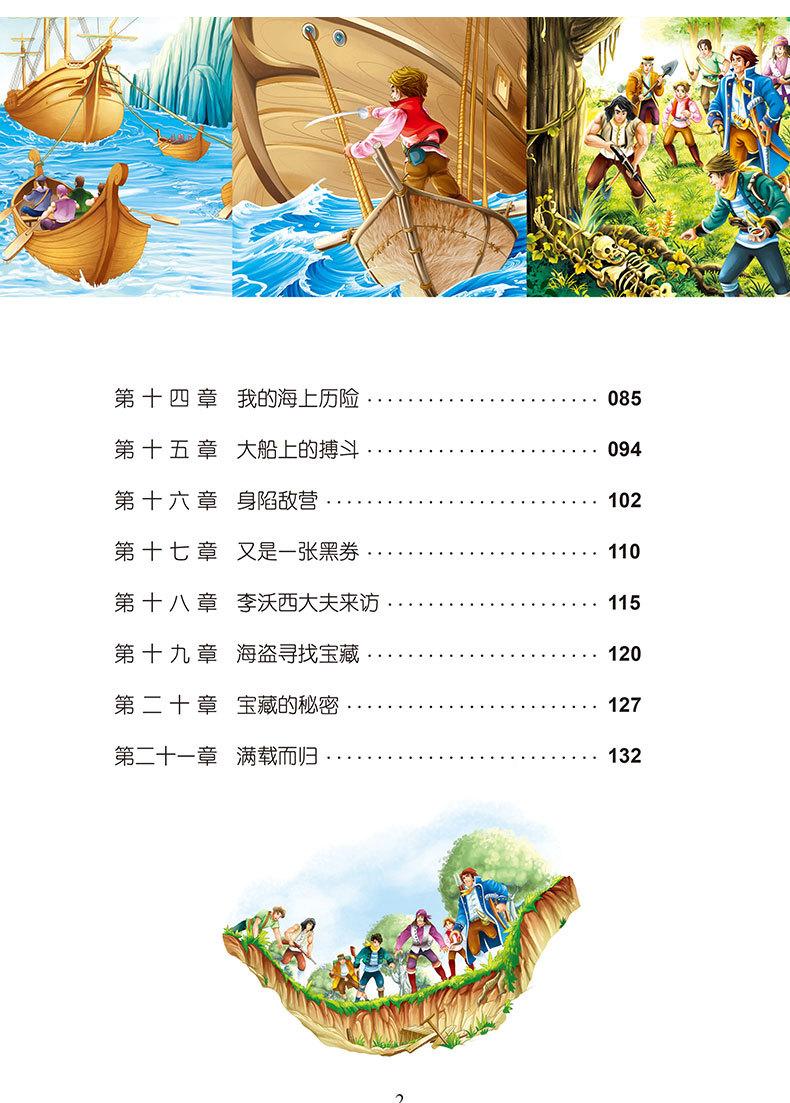 第十四章 我的海上历险 085

第十五章 大船上的搏斗 094

第十六章 身陷敌营 102

第十七章 又是一张黑券 110

第十八章 李沃西大夫来访 115

第十九章 海盗寻找宝藏 120

第二十章 宝藏的秘密 127

第二十一章 满载而归 132

2